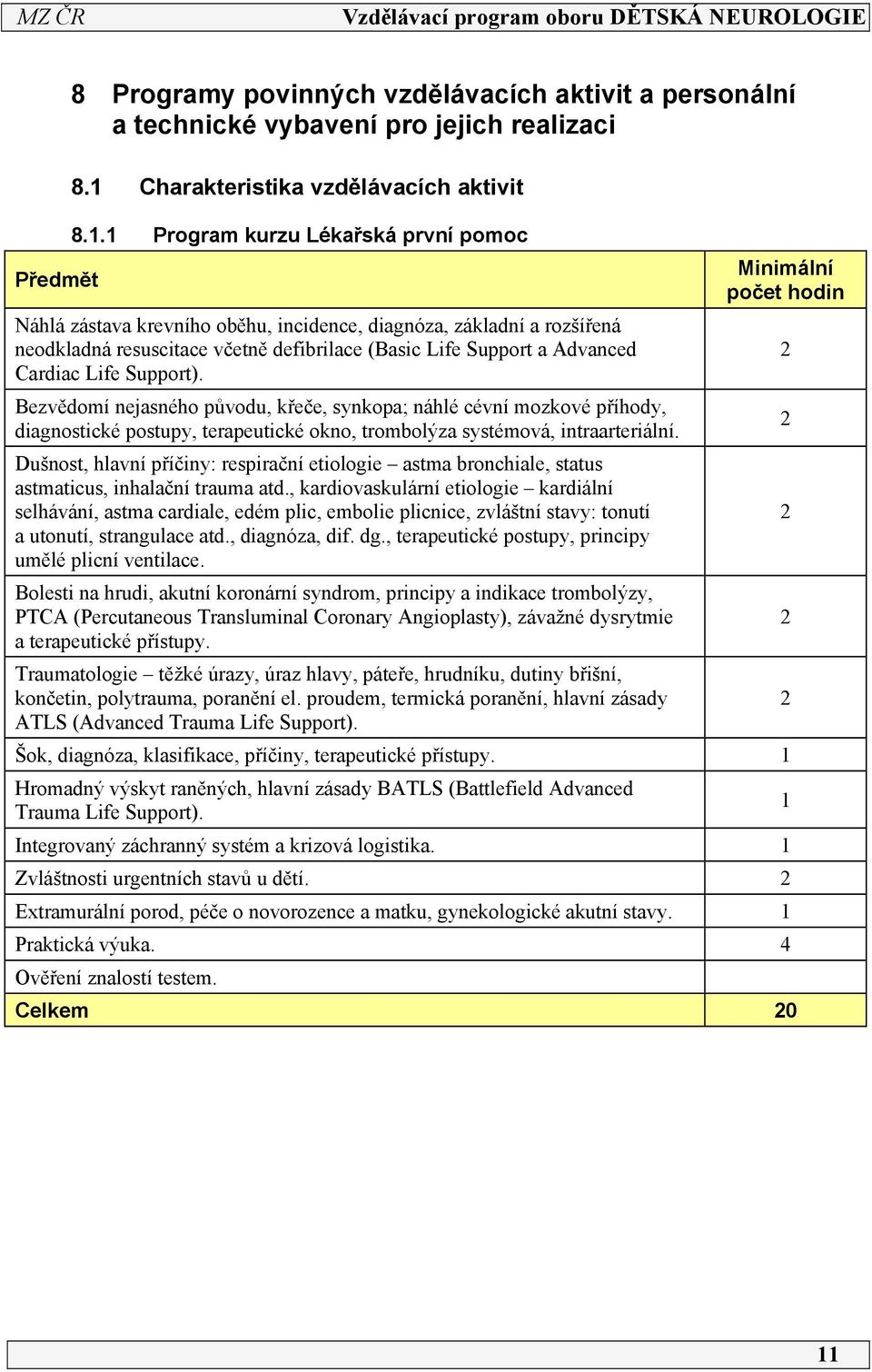 MZ ČR Vzdělávací program oboru DĚTSKÁ NEUROLOGIE

8 Programy povinných vzdělávacích aktivit a personální a technické vybavení pro jejich realizaci

8.1 Charakteristika vzdělávacích aktivit

8.1.1 Program kurzu Lékařská první pomoc

| Předmět | Minimální počet hodin |
|---|---|
| Náhlá zástava krevního oběhu, incidence, diagnóza, základní a rozšířená neodkladná resuscitace včetně defibrilace (Basic Life Support a Advanced Cardiac Life Support). | 2 |
| Bezvědomí nejasného původu, křeče, synkopa; náhlé cévní mozkové příhody, diagnostické postupy, terapeutické okno, trombolýza systémová, intraarteriální. | 2 |
| Dušnost, hlavní příčiny: respirační etiologie – astma bronchiale, status astmaticus, inhalační trauma atd., kardiovaskulární etiologie – kardiální selhávání, astma cardiale, edém plic, embolie plicnice, zvláštní stavy: tonutí a utonutí, strangulace atd., diagnóza, dif. dg., terapeutické postupy, principy umělé plicní ventilace. | 2 |
| Bolesti na hrudi, akutní koronární syndrom, principy a indikace trombolýzy, PTCA (Percutaneous Transluminal Coronary Angioplasty), závažné dysrytmie a terapeutické přístupy. | 2 |
| Traumatologie – těžké úrazy, úraz hlavy, páteře, hrudníku, dutiny břišní, končetin, polytrauma, poranění el. proudem, termická poranění, hlavní zásady ATLS (Advanced Trauma Life Support). | 2 |
| Šok, diagnóza, klasifikace, příčiny, terapeutické přístupy. | 1 |
| Hromadný výskyt raněných, hlavní zásady BATLS (Battlefield Advanced Trauma Life Support). | 1 |
| Integrovaný záchranný systém a krizová logistika. | 1 |
| Zvláštnosti urgentních stavů u dětí. | 2 |
| Extramurální porod, péče o novorozence a matku, gynekologické akutní stavy. | 1 |
| Praktická výuka. | 4 |
| Ověření znalostí testem. | |
| Celkem | 20 |

11